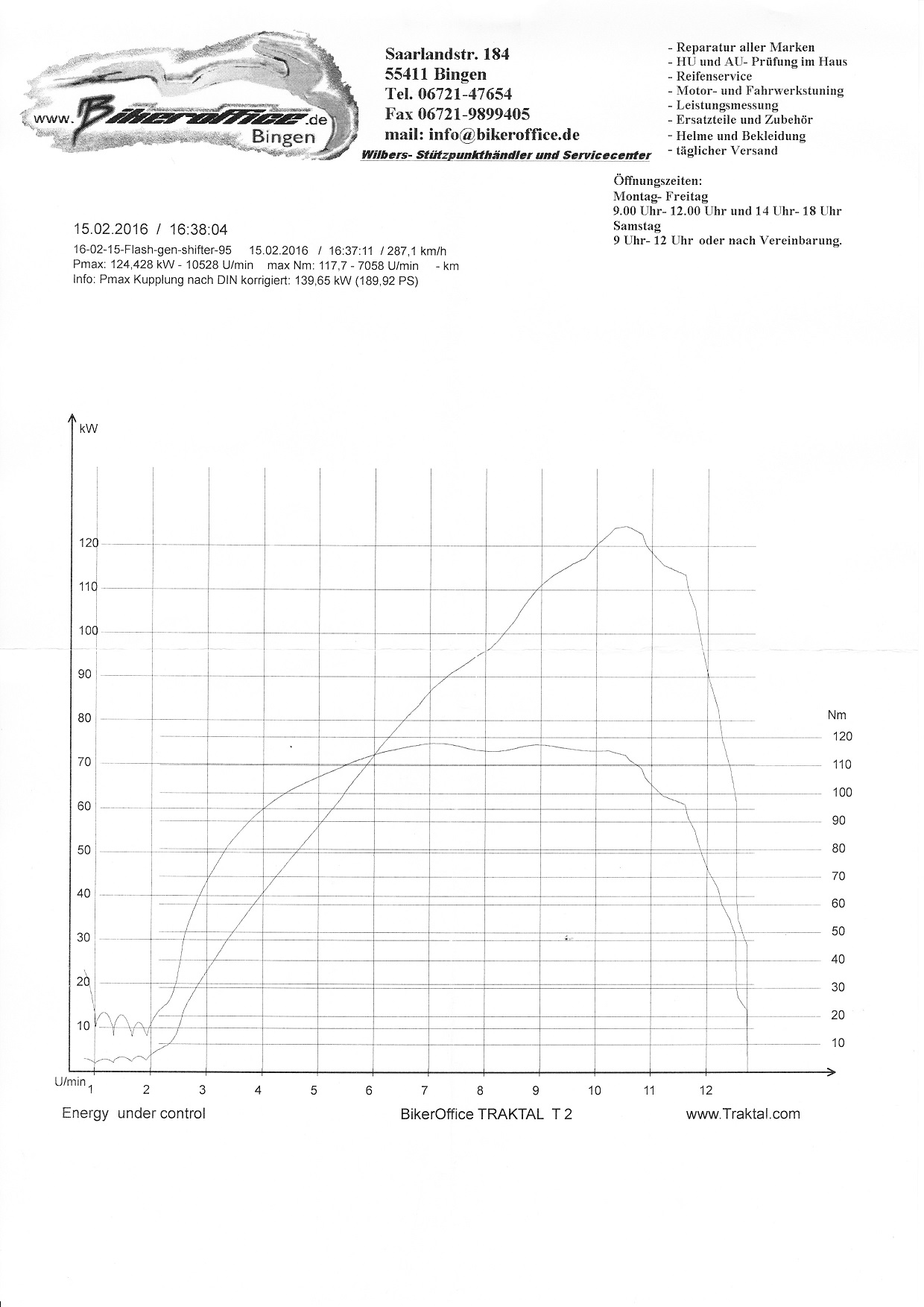 www.Bikeroffice.de
Bingen

Saarlandstr. 184
55411 Bingen
Tel. 06721-47654
Fax 06721-9899405
mail: info@bikeroffice.de

Wilbers- Stützpunkthändler und Servicecenter

- Reparatur aller Marken
- HU und AU- Prüfung im Haus
- Reifenservice
- Motor- und Fahrwerkstuning
- Leistungsmessung
- Ersatzteile und Zubehör
- Helme und Bekleidung
- täglicher Versand

Öffnungszeiten:
Montag- Freitag
9.00 Uhr- 12.00 Uhr und 14 Uhr- 18 Uhr
Samstag
9 Uhr- 12 Uhr oder nach Vereinbarung.

15.02.2016 / 16:38:04
16-02-15-Flash-gen-shifter-95 15.02.2016 / 16:37:11 / 287,1 km/h
Pmax: 124,428 kW - 10528 U/min max Nm: 117,7 - 7058 U/min - km
Info: Pmax Kupplung nach DIN korrigiert: 139,65 kW (189,92 PS)

kW
120
110
100
90
80
70
60
50
40
30
20
10

Nm
120
110
100
90
80
70
60
50
40
30
20
10

U/min 1 2 3 4 5 6 7 8 9 10 11 12

Energy under control
BikerOffice TRAKTAL T 2
www.Traktal.com